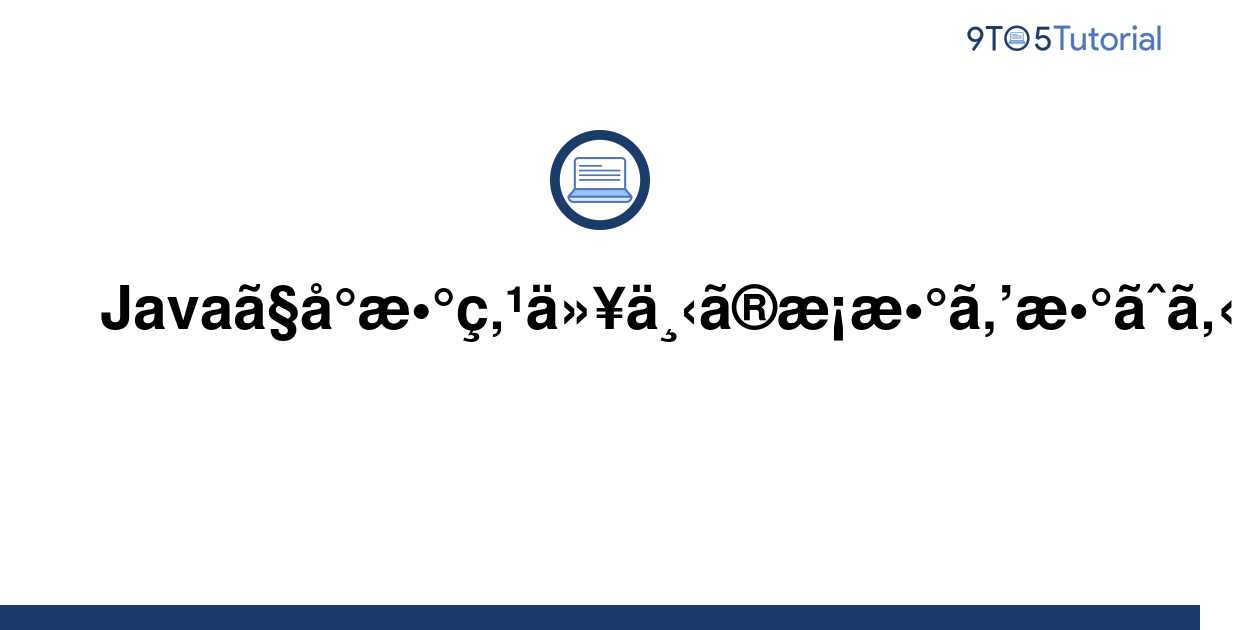 9TO5Tutorial

Javaã§å°æ•°ç‚¹ä»¥ä¸‹ã®æ¡æ•°ã‚’æ•°ãˆã‚‹